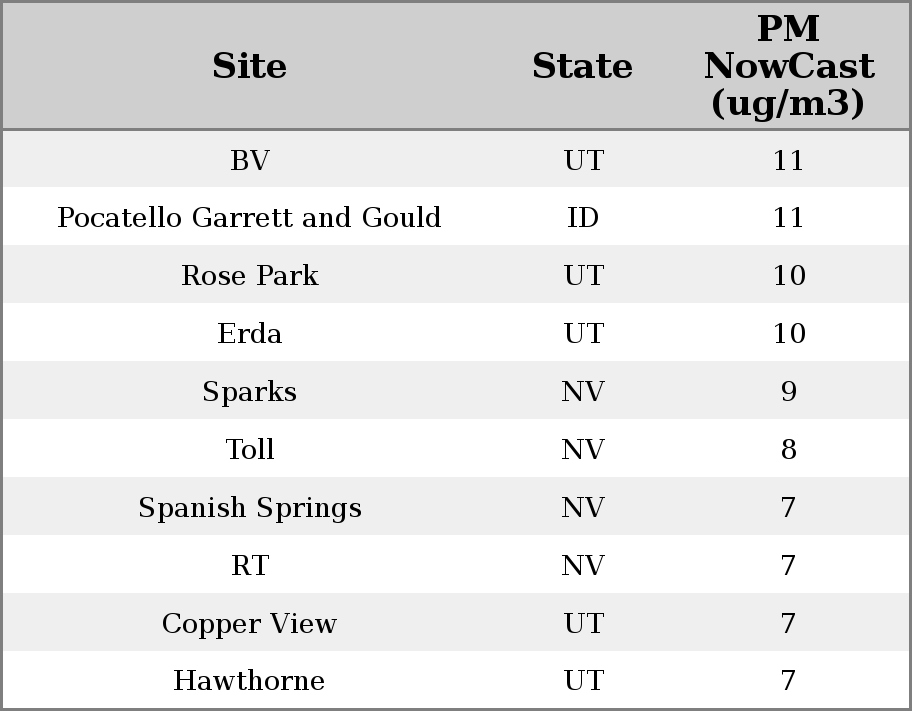 | Site | State | PM NowCast (ug/m3) |
|---|---|---|
| BV | UT | 11 |
| Pocatello Garrett and Gould | ID | 11 |
| Rose Park | UT | 10 |
| Erda | UT | 10 |
| Sparks | NV | 9 |
| Toll | NV | 8 |
| Spanish Springs | NV | 7 |
| RT | NV | 7 |
| Copper View | UT | 7 |
| Hawthorne | UT | 7 |